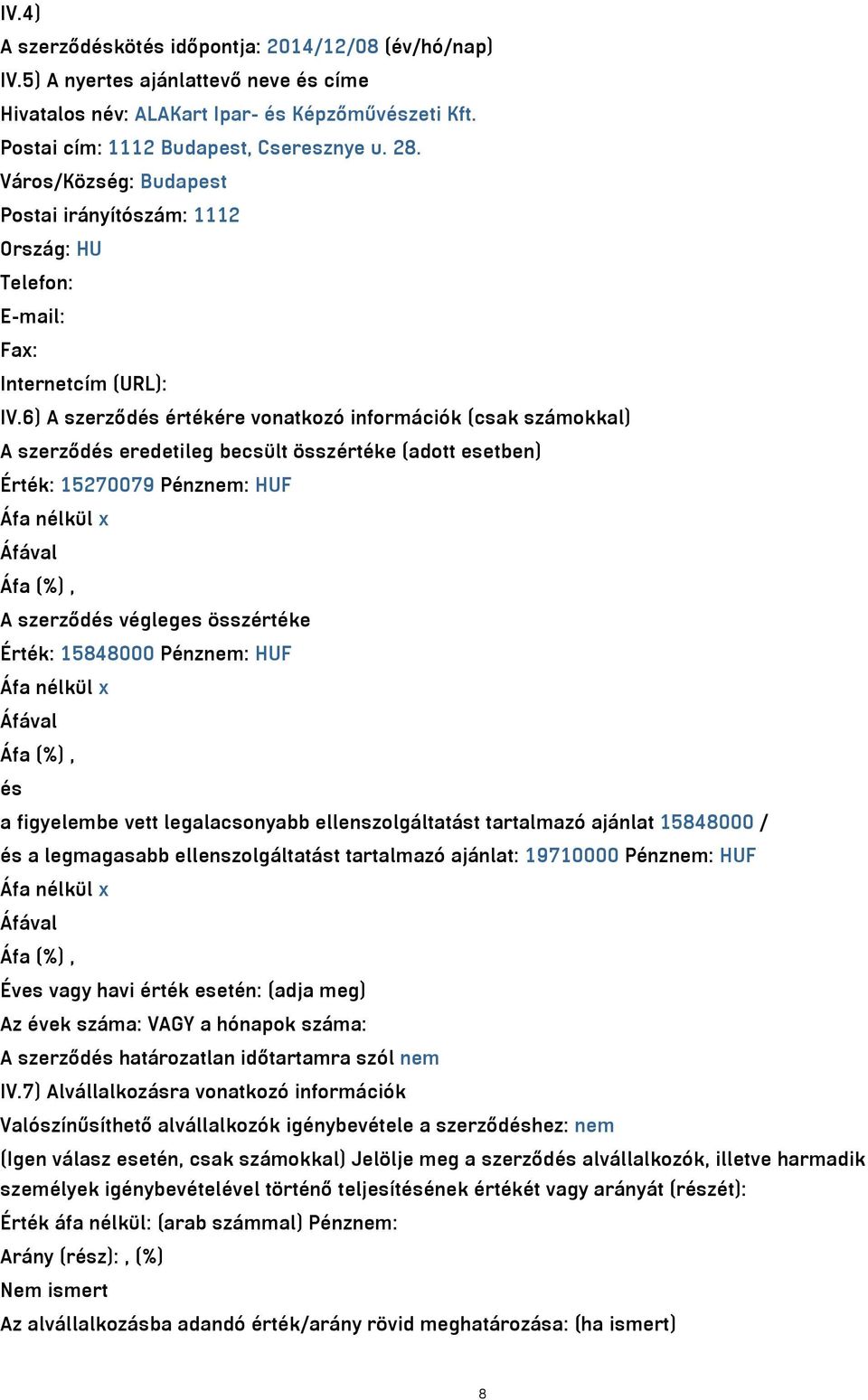 IV.4)
A szerződéskötés időpontja: 2014/12/08 (év/hó/nap)
IV.5) A nyertes ajánlattevő neve és címe
Hivatalos név: ALAKart Ipar- és Képzőművészeti Kft.
Postai cím: 1112 Budapest, Cseresznye u. 28.
Város/Község: Budapest
Postai irányítószám: 1112
Ország: HU
Telefon:
E-mail:
Fax:
Internetcím (URL):
IV.6) A szerződés értékére vonatkozó információk (csak számokkal)
A szerződés eredetileg becsült összértéke (adott esetben)
Érték: 15270079 Pénznem: HUF
Áfa nélkül x
Áfával
Áfa (%) ,
A szerződés végleges összértéke
Érték: 15848000 Pénznem: HUF
Áfa nélkül x
Áfával
Áfa (%) ,
és
a figyelembe vett legalacsonyabb ellenszolgáltatást tartalmazó ajánlat 15848000 /
és a legmagasabb ellenszolgáltatást tartalmazó ajánlat: 19710000 Pénznem: HUF
Áfa nélkül x
Áfával
Áfa (%) ,
Éves vagy havi érték esetén: (adja meg)
Az évek száma: VAGY a hónapok száma:
A szerződés határozatlan időtartamra szól nem
IV.7) Alvállalkozásra vonatkozó információk
Valószínűsíthető alvállalkozók igénybevétele a szerződéshez: nem
(Igen válasz esetén, csak számokkal) Jelölje meg a szerződés alvállalkozók, illetve harmadik személyek igénybevételével történő teljesítésének értékét vagy arányát (részét):
Érték áfa nélkül: (arab számmal) Pénznem:
Arány (rész): , (%)
Nem ismert
Az alvállalkozásba adandó érték/arány rövid meghatározása: (ha ismert)

8